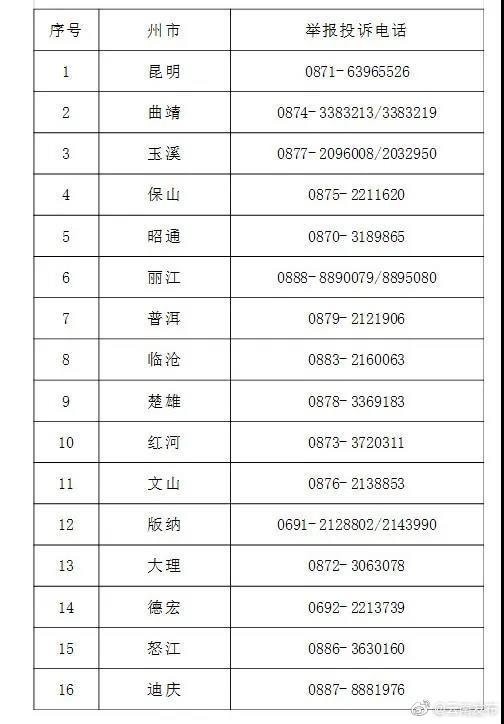 | 序号 | 州市 | 举报投诉电话 |
|---|---|---|
| 1 | 昆明 | 0871-63965526 |
| 2 | 曲靖 | 0874-3383213/3383219 |
| 3 | 玉溪 | 0877-2096008/2032950 |
| 4 | 保山 | 0875-2211620 |
| 5 | 昭通 | 0870-3189865 |
| 6 | 丽江 | 0888-8890079/8895080 |
| 7 | 普洱 | 0879-2121906 |
| 8 | 临沧 | 0883-2160063 |
| 9 | 楚雄 | 0878-3369183 |
| 10 | 红河 | 0873-3720311 |
| 11 | 文山 | 0876-2138853 |
| 12 | 版纳 | 0691-2128802/2143990 |
| 13 | 大理 | 0872-3063078 |
| 14 | 德宏 | 0692-2213739 |
| 15 | 怒江 | 0886-3630160 |
| 16 | 迪庆 | 0887-8881976 |

@云南发布